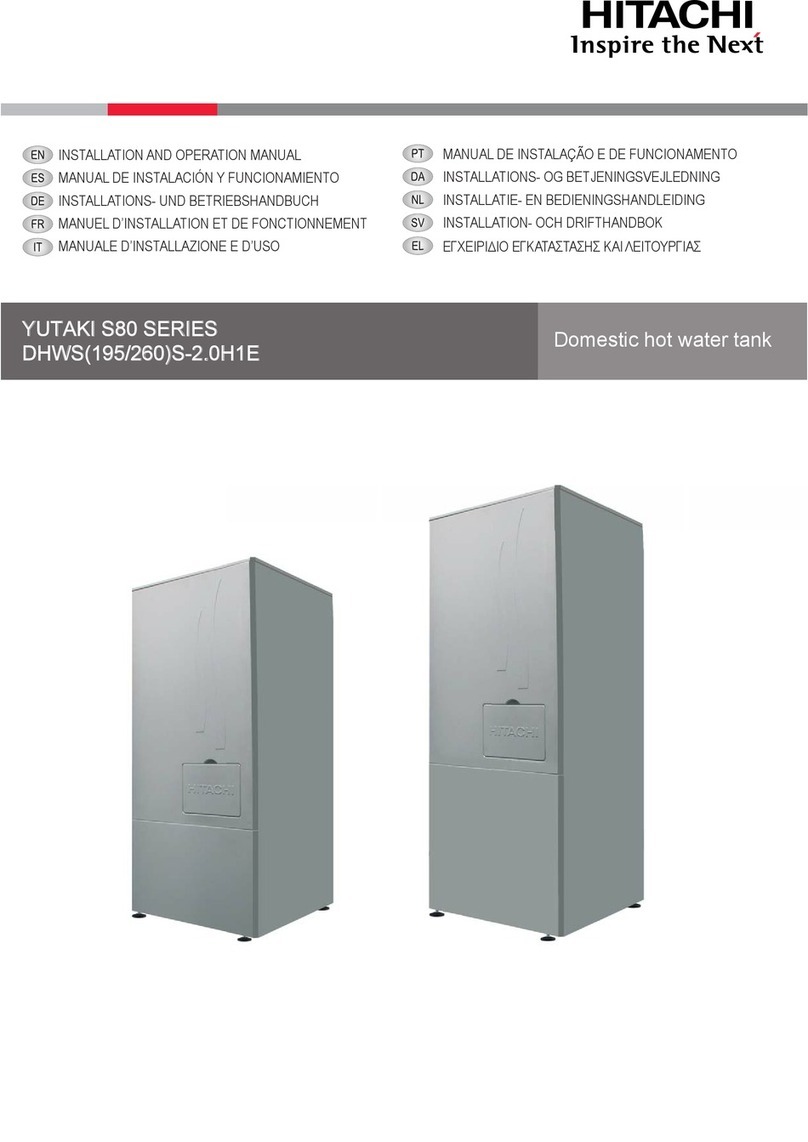 HITACHI
Inspire the Next

EN INSTALLATION AND OPERATION MANUAL
ES MANUAL DE INSTALACIÓN Y FUNCIONAMIENTO
DE INSTALLATIONS- UND BETRIEBSHANDBUCH
FR MANUEL D'INSTALLATION ET DE FONCTIONNEMENT
IT MANUALE D'INSTALLAZIONE E D'USO

PT MANUAL DE INSTALAÇÃO E DE FUNCIONAMENTO
DA INSTALLATIONS- OG BETJENINGSVEJLEDNING
NL INSTALLATIE- EN BEDIENINGSHANDLEIDING
SV INSTALLATION- OCH DRIFTHANDBOK
EL ΕΓΧΕΙΡΙΔΙΟ ΕΓΚΑΤΑΣΤΑΣΗΣ ΚΑΙ ΛΕΙΤΟΥΡΓΙΑΣ

YUTAKI S80 SERIES
DHWS(195/260)S-2.0H1E

Domestic hot water tank

HITACHI

HITACHI